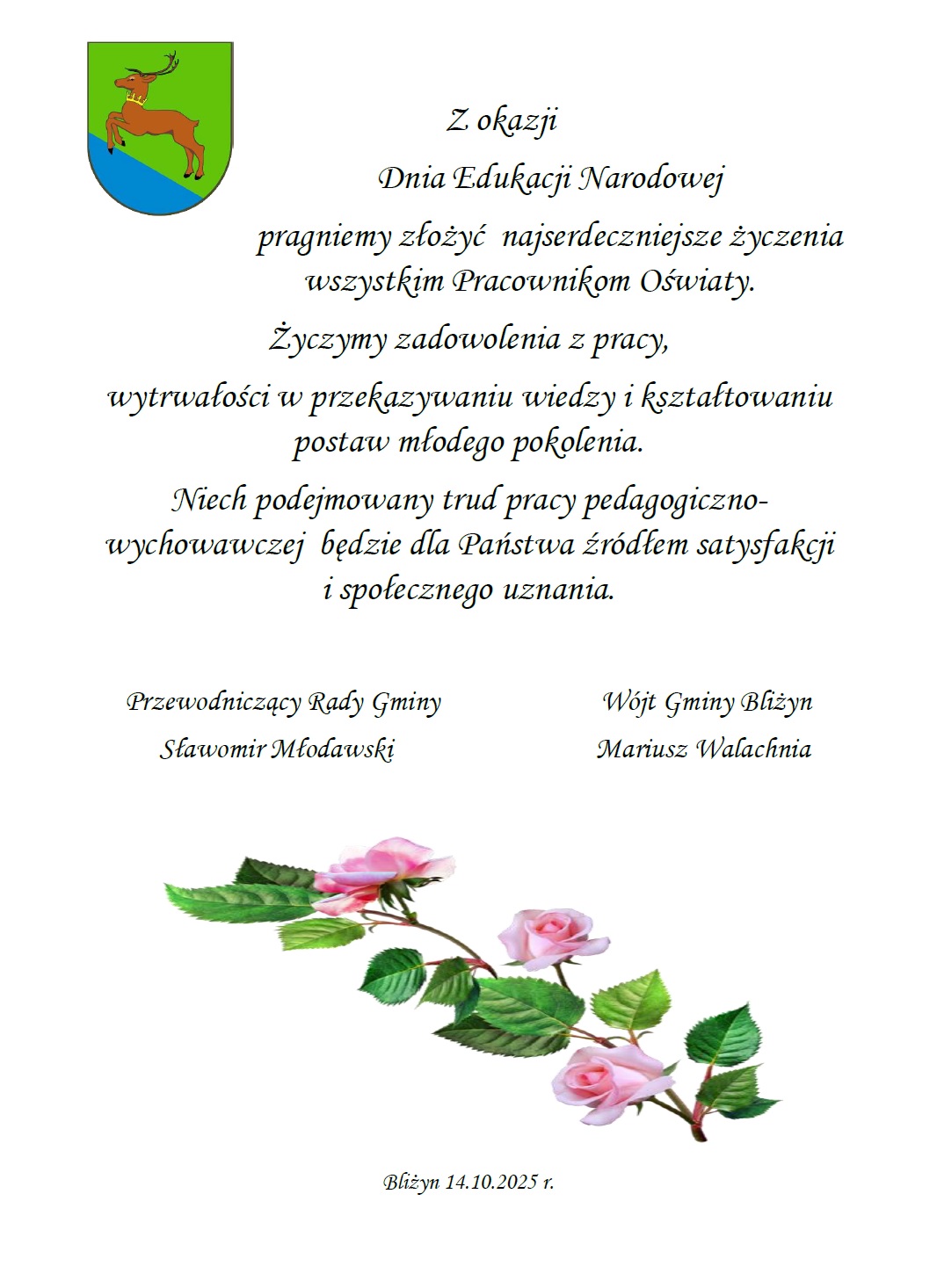 Z okazji

Dnia Edukacji Narodowej

pragniemy złożyć najserdeczniejsze życzenia wszystkim Pracownikom Oświaty.

Życzymy zadowolenia z pracy,

wytrwałości w przekazywaniu wiedzy i kształtowaniu postaw młodego pokolenia.

Niech podejmowany trud pracy pedagogiczno-wychowawczej będzie dla Państwa źródłem satysfakcji i społecznego uznania.

Przewodniczący Rady Gminy
Sławomir Młodawski

Wójt Gminy Bliżyn
Mariusz Walachnia

Bliżyn 14.10.2025 r.